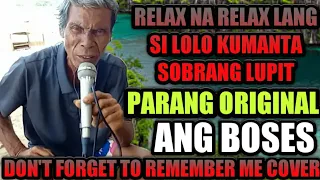 RELAX NA RELAX LANG
SI LOLO KUMANTA
SOBRANG LUPIT
PARANG ORIGINAL
ANG BOSES
DON'T FORGET TO REMEMBER ME COVER